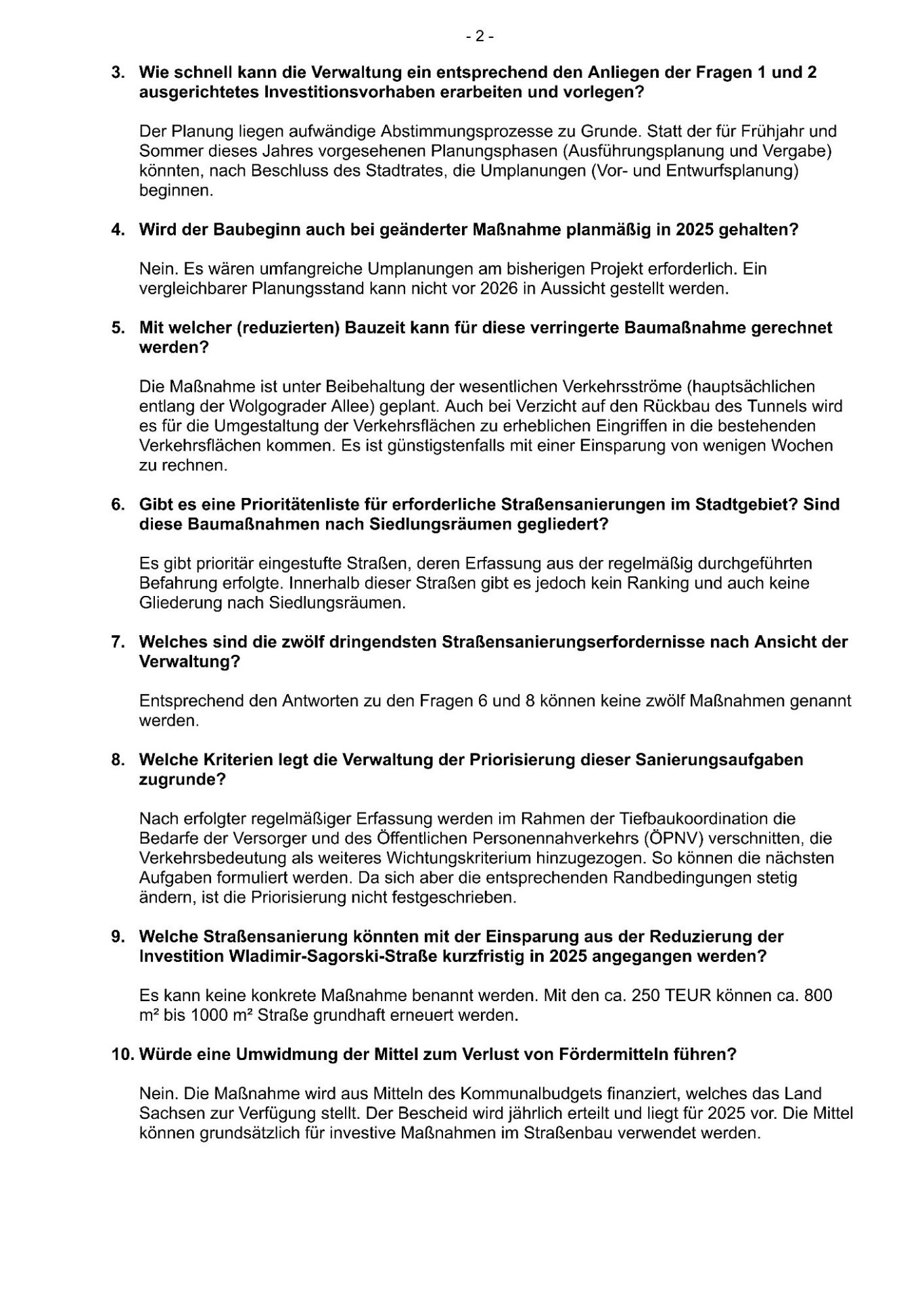 - 2 -

3. Wie schnell kann die Verwaltung ein entsprechend den Anliegen der Fragen 1 und 2 ausgerichtetes Investitionsvorhaben erarbeiten und vorlegen?

Der Planung liegen aufwändige Abstimmungsprozesse zu Grunde. Statt der für Frühjahr und Sommer dieses Jahres vorgesehenen Planungsphasen (Ausführungsplanung und Vergabe) könnten, nach Beschluss des Stadtrates, die Umplanungen (Vor- und Entwurfsplanung) beginnen.

4. Wird der Baubeginn auch bei geänderter Maßnahme planmäßig in 2025 gehalten?

Nein. Es wären umfangreiche Umplanungen am bisherigen Projekt erforderlich. Ein vergleichbarer Planungsstand kann nicht vor 2026 in Aussicht gestellt werden.

5. Mit welcher (reduzierten) Bauzeit kann für diese verringerte Baumaßnahme gerechnet werden?

Die Maßnahme ist unter Beibehaltung der wesentlichen Verkehrsströme (hauptsächlichen entlang der Wolgograder Allee) geplant. Auch bei Verzicht auf den Rückbau des Tunnels wird es für die Umgestaltung der Verkehrsflächen zu erheblichen Eingriffen in die bestehenden Verkehrsflächen kommen. Es ist günstigstenfalls mit einer Einsparung von wenigen Wochen zu rechnen.

6. Gibt es eine Prioritätenliste für erforderliche Straßensanierungen im Stadtgebiet? Sind diese Baumaßnahmen nach Siedlungsräumen gegliedert?

Es gibt prioritär eingestufte Straßen, deren Erfassung aus der regelmäßig durchgeführten Befahrung erfolgte. Innerhalb dieser Straßen gibt es jedoch kein Ranking und auch keine Gliederung nach Siedlungsräumen.

7. Welches sind die zwölf dringendsten Straßensanierungserfordernisse nach Ansicht der Verwaltung?

Entsprechend den Antworten zu den Fragen 6 und 8 können keine zwölf Maßnahmen genannt werden.

8. Welche Kriterien legt die Verwaltung der Priorisierung dieser Sanierungsaufgaben zugrunde?

Nach erfolgter regelmäßiger Erfassung werden im Rahmen der Tiefbaukoordination die Bedarfe der Versorger und des Öffentlichen Personennahverkehrs (ÖPNV) verschnitten, die Verkehrsbedeutung als weiteres Wichtungskriterium hinzugezogen. So können die nächsten Aufgaben formuliert werden. Da sich aber die entsprechenden Randbedingungen stetig ändern, ist die Priorisierung nicht festgeschrieben.

9. Welche Straßensanierung könnten mit der Einsparung aus der Reduzierung der Investition Wladimir-Sagorski-Straße kurzfristig in 2025 angegangen werden?

Es kann keine konkrete Maßnahme benannt werden. Mit den ca. 250 TEUR können ca. 800 m² bis 1000 m² Straße grundhaft erneuert werden.

10. Würde eine Umwidmung der Mittel zum Verlust von Fördermitteln führen?

Nein. Die Maßnahme wird aus Mitteln des Kommunalbudgets finanziert, welches das Land Sachsen zur Verfügung stellt. Der Bescheid wird jährlich erteilt und liegt für 2025 vor. Die Mittel können grundsätzlich für investive Maßnahmen im Straßenbau verwendet werden.